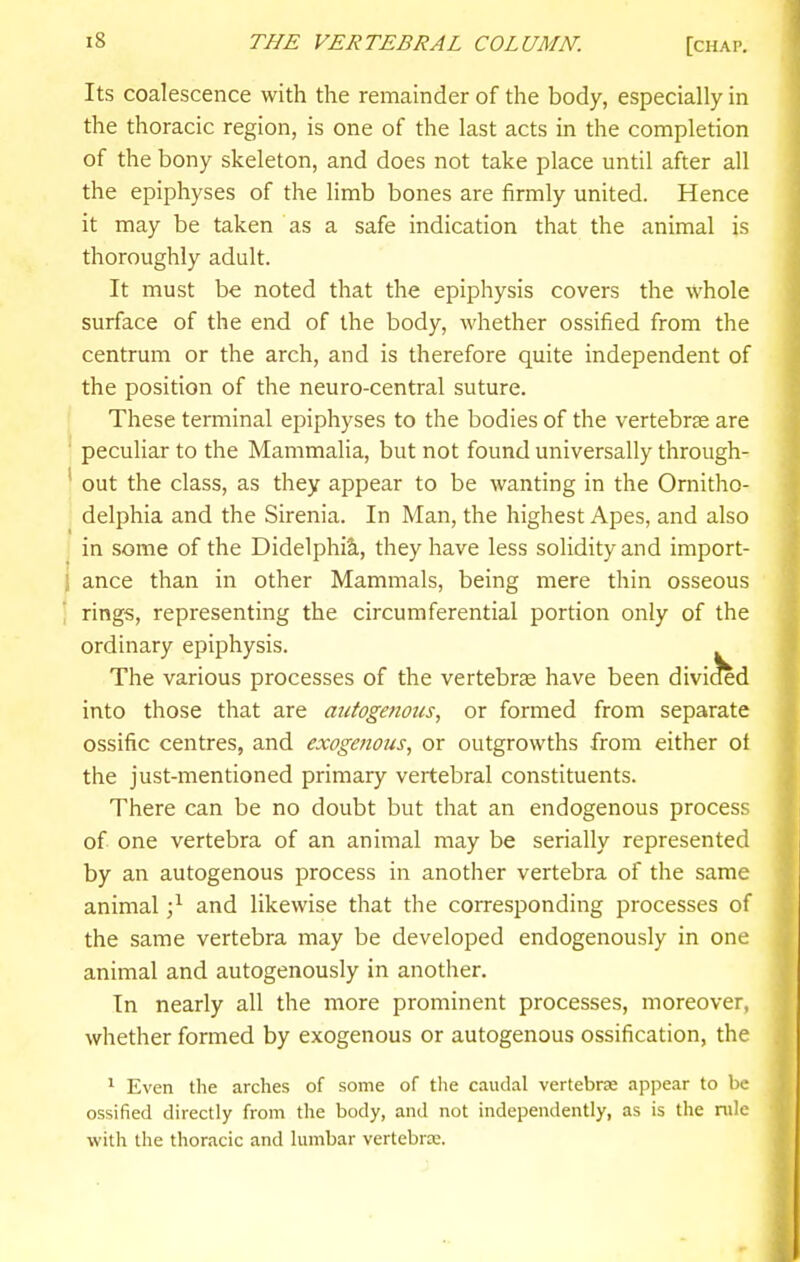 18 THE VERTEBRAL COLUMN. [CHAP.

Its coalescence with the remainder of the body, especially in the thoracic region, is one of the last acts in the completion of the bony skeleton, and does not take place until after all the epiphyses of the limb bones are firmly united. Hence it may be taken as a safe indication that the animal is thoroughly adult.

It must be noted that the epiphysis covers the whole surface of the end of the body, whether ossified from the centrum or the arch, and is therefore quite independent of the position of the neuro-central suture.

These terminal epiphyses to the bodies of the vertebræ are peculiar to the Mammalia, but not found universally throughout the class, as they appear to be wanting in the Ornithodelphia and the Sirenia. In Man, the highest Apes, and also in some of the Didelphia, they have less solidity and importance than in other Mammals, being mere thin osseous rings, representing the circumferential portion only of the ordinary epiphysis.

The various processes of the vertebræ have been divided into those that are autogenous, or formed from separate ossific centres, and exogenous, or outgrowths from either of the just-mentioned primary vertebral constituents.

There can be no doubt but that an endogenous process of one vertebra of an animal may be serially represented by an autogenous process in another vertebra of the same animal;$^1$ and likewise that the corresponding processes of the same vertebra may be developed endogenously in one animal and autogenously in another.

In nearly all the more prominent processes, moreover, whether formed by exogenous or autogenous ossification, the

$^1$ Even the arches of some of the caudal vertebræ appear to be ossified directly from the body, and not independently, as is the rule with the thoracic and lumbar vertebræ.